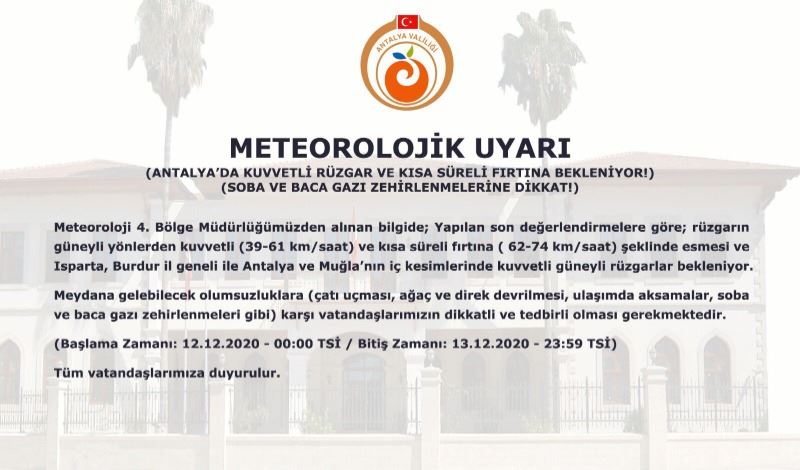 ANTALYA VALİLİĞİ

METEOROLOJİK UYARI
(ANTALYA'DA KUVVETLİ RÜZGAR VE KISA SÜRELİ FIRTINA BEKLENİYOR!)
(SOBA VE BACA GAZI ZEHİRLENMELERİNE DİKKAT!)

Meteoroloji 4. Bölge Müdürlüğümüzden alınan bilgide; Yapılan son değerlendirmelere göre; rüzgarın güneyli yönlerden kuvvetli (39-61 km/saat) ve kısa süreli fırtına ( 62-74 km/saat) şeklinde esmesi ve Isparta, Burdur il geneli ile Antalya ve Muğla'nın iç kesimlerinde kuvvetli güneyli rüzgarlar bekleniyor.

Meydana gelebilecek olumsuzluklara (çatı uçması, ağaç ve direk devrilmesi, ulaşımda aksamalar, soba ve baca gazı zehirlenmeleri gibi) karşı vatandaşlarımızın dikkatli ve tedbirli olması gerekmektedir.

(Başlama Zamanı: 12.12.2020 - 00:00 TSİ / Bitiş Zamanı: 13.12.2020 - 23:59 TSİ)

Tüm vatandaşlarımıza duyurulur.